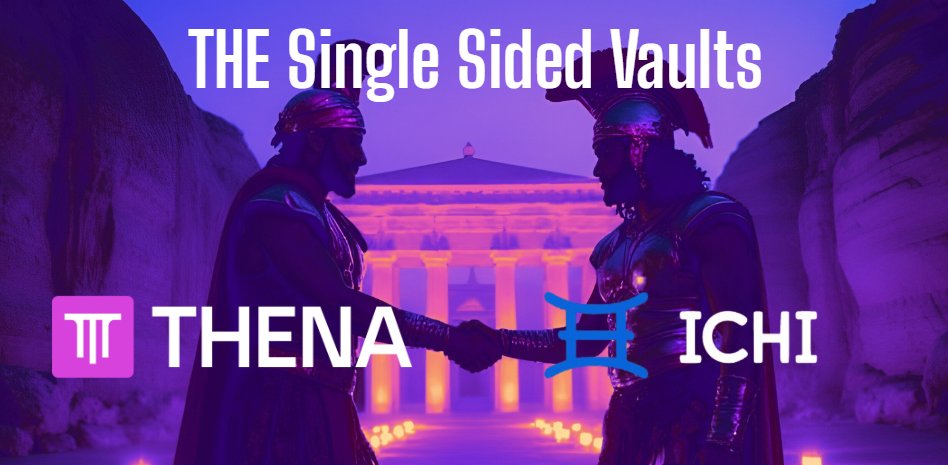 THE Single Sided Vaults

THENA

ICHI